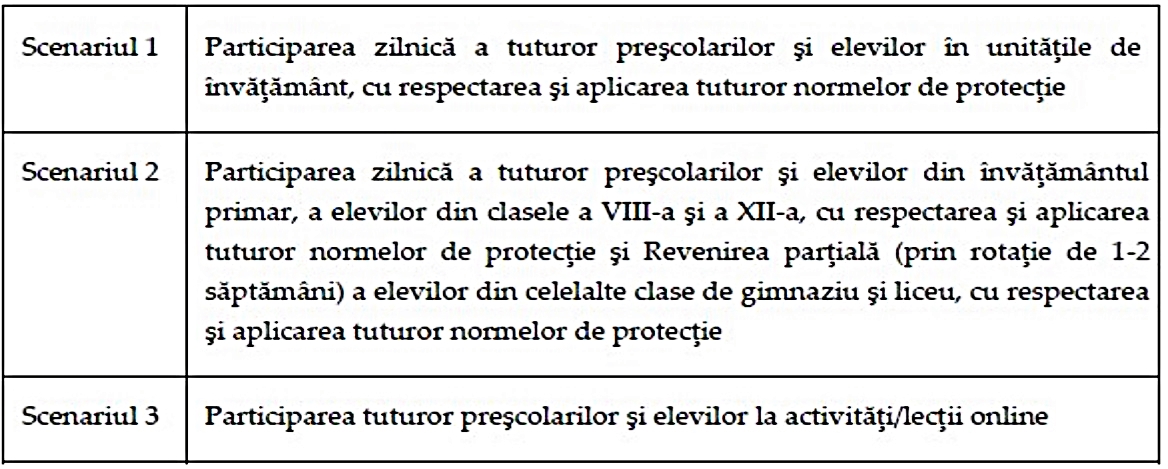 | Scenariul 1 | Participarea zilnică a tuturor preşcolarilor şi elevilor în unităţile de învăţământ, cu respectarea şi aplicarea tuturor normelor de protecţie |
|---|---|
| Scenariul 2 | Participarea zilnică a tuturor preşcolarilor şi elevilor din învăţământul primar, a elevilor din clasele a VIII-a şi a XII-a, cu respectarea şi aplicarea tuturor normelor de protecţie şi Revenirea parţială (prin rotaţie de 1-2 săptămâni) a elevilor din celelalte clase de gimnaziu şi liceu, cu respectarea şi aplicarea tuturor normelor de protecţie |
| Scenariul 3 | Participarea tuturor preşcolarilor şi elevilor la activităţi/lecţii online |